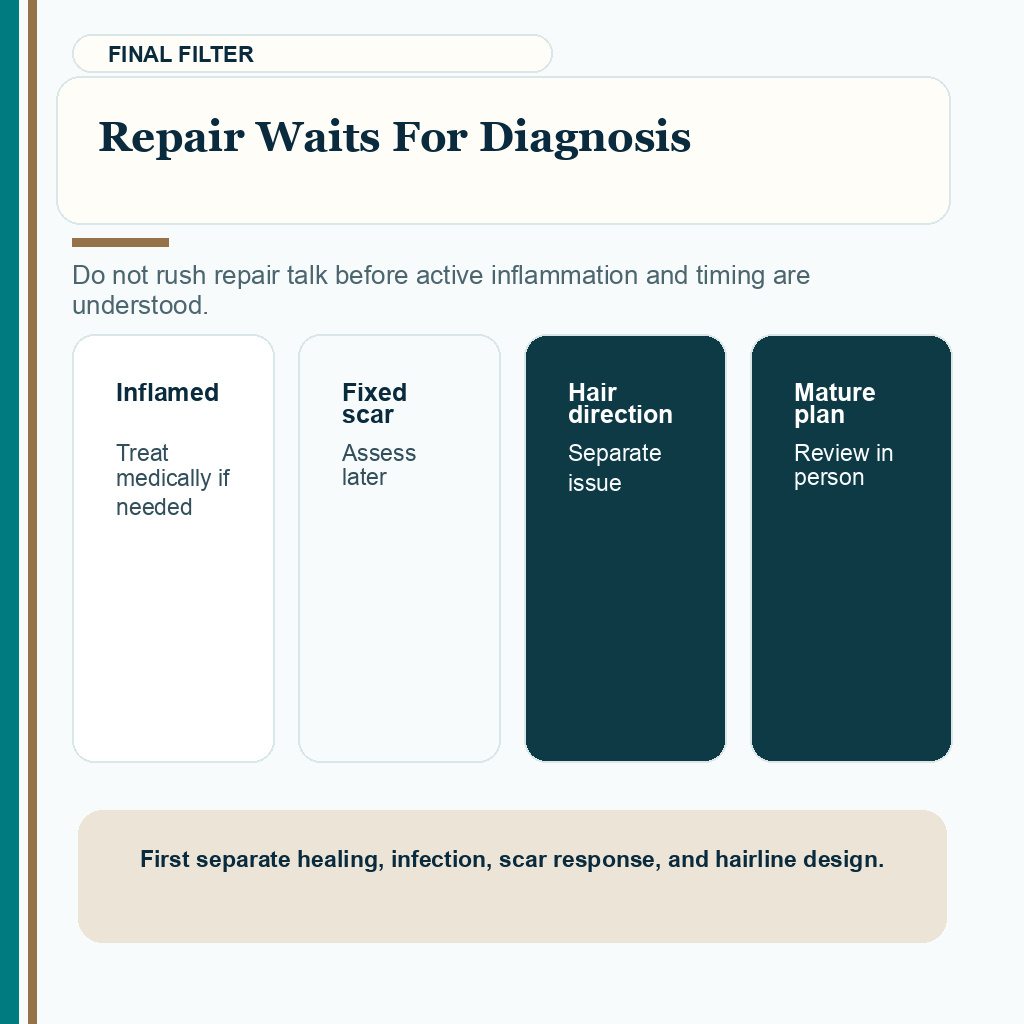 FINAL FILTER

Repair Waits For Diagnosis

Do not rush repair talk before active inflammation and timing are understood.

Inflamed

Treat medically if needed

Fixed scar

Assess later

Hair direction

Separate issue

Mature plan

Review in person

First separate healing, infection, scar response, and hairline design.